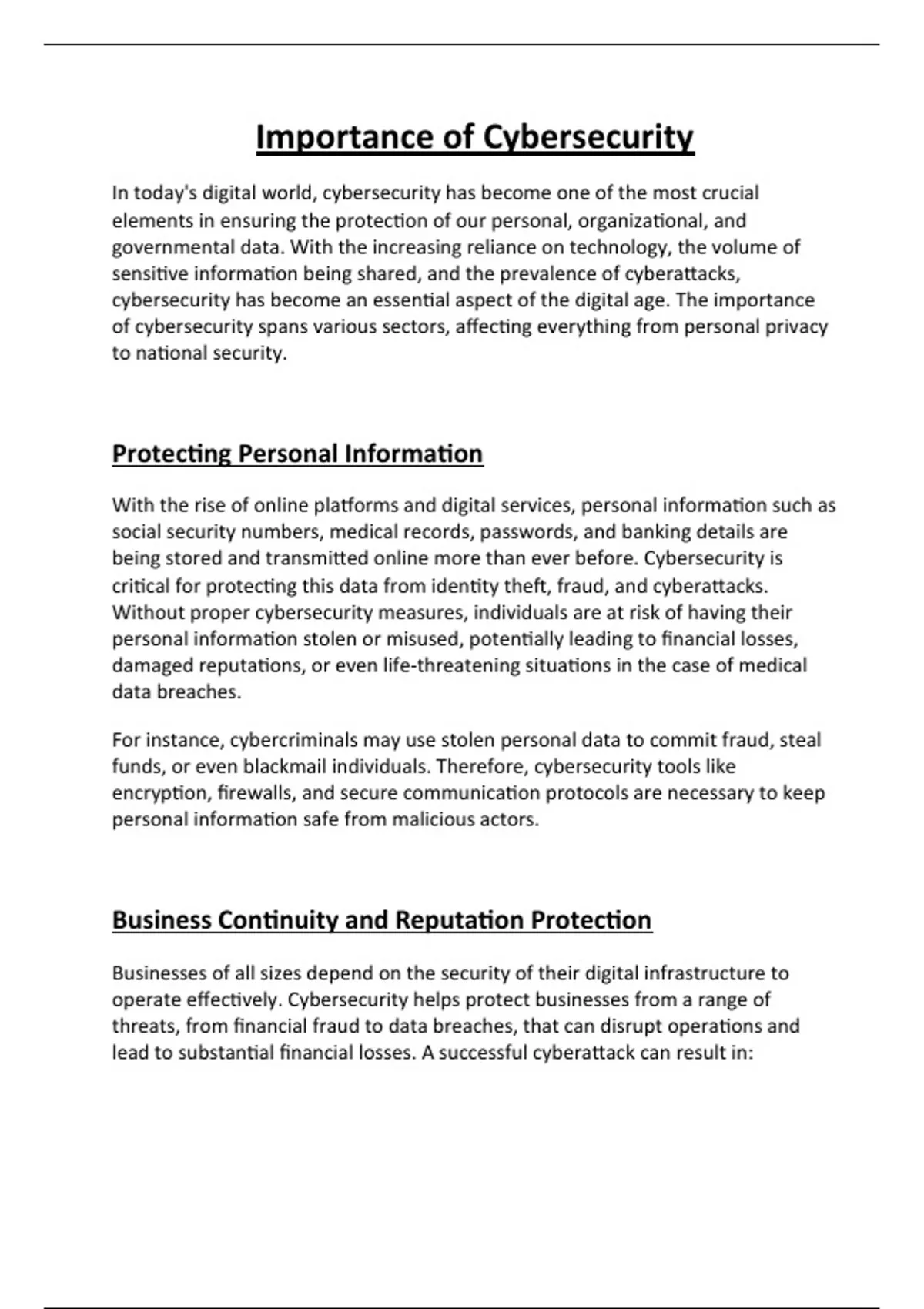 Importance of Cybersecurity

In today's digital world, cybersecurity has become one of the most crucial elements in ensuring the protection of our personal, organizational, and governmental data. With the increasing reliance on technology, the volume of sensitive information being shared, and the prevalence of cyberattacks, cybersecurity has become an essential aspect of the digital age. The importance of cybersecurity spans various sectors, affecting everything from personal privacy to national security.

Protecting Personal Information

With the rise of online platforms and digital services, personal information such as social security numbers, medical records, passwords, and banking details are being stored and transmitted online more than ever before. Cybersecurity is critical for protecting this data from identity theft, fraud, and cyberattacks. Without proper cybersecurity measures, individuals are at risk of having their personal information stolen or misused, potentially leading to financial losses, damaged reputations, or even life-threatening situations in the case of medical data breaches.

For instance, cybercriminals may use stolen personal data to commit fraud, steal funds, or even blackmail individuals. Therefore, cybersecurity tools like encryption, firewalls, and secure communication protocols are necessary to keep personal information safe from malicious actors.

Business Continuity and Reputation Protection

Businesses of all sizes depend on the security of their digital infrastructure to operate effectively. Cybersecurity helps protect businesses from a range of threats, from financial fraud to data breaches, that can disrupt operations and lead to substantial financial losses. A successful cyberattack can result in: